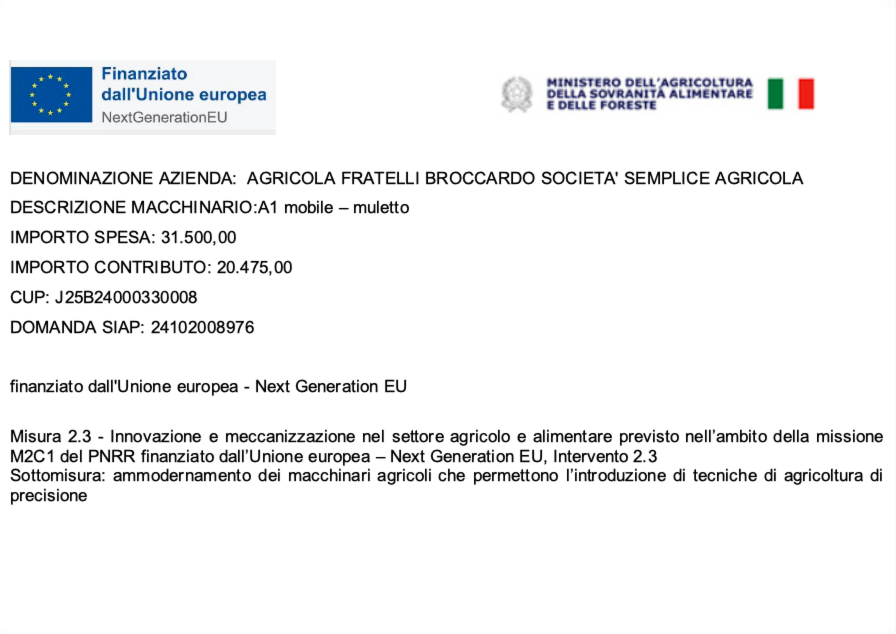 Finanziato dall'Unione europea
NextGenerationEU

MINISTERO DELL'AGRICOLTURA DELLA SOVRANITÀ ALIMENTARE E DELLE FORESTE

DENOMINAZIONE AZIENDA: AGRICOLA FRATELLI BROCCARDO SOCIETA' SEMPLICE AGRICOLA

DESCRIZIONE MACCHINARIO:A1 mobile – muletto

IMPORTO SPESA: 31.500,00

IMPORTO CONTRIBUTO: 20.475,00

CUP: J25B24000330008

DOMANDA SIAP: 24102008976

finanziato dall'Unione europea - Next Generation EU

Misura 2.3 - Innovazione e meccanizzazione nel settore agricolo e alimentare previsto nell'ambito della missione M2C1 del PNRR finanziato dall'Unione europea – Next Generation EU, Intervento 2.3
Sottomisura: ammodernamento dei macchinari agricoli che permettono l'introduzione di tecniche di agricoltura di precisione